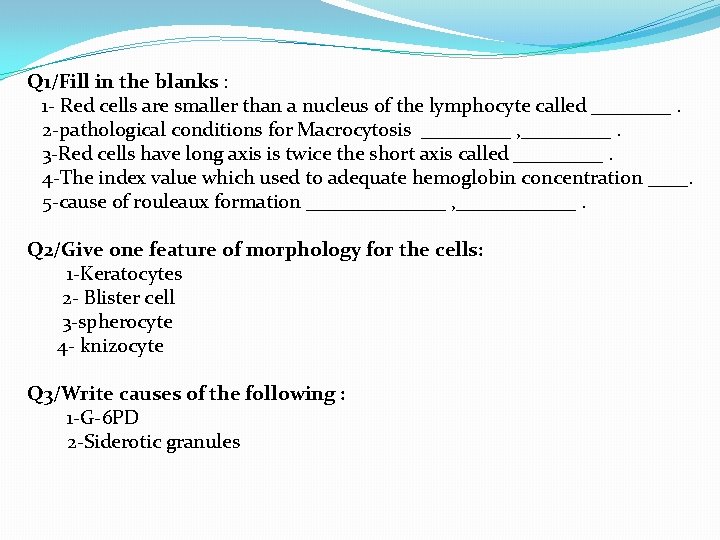 Q1/Fill in the blanks :
1- Red cells are smaller than a nucleus of the lymphocyte called ________ .
2-pathological conditions for Macrocytosis _________ ,_________ .
3-Red cells have long axis is twice the short axis called _________ .
4-The index value which used to adequate hemoglobin concentration ____.
5-cause of rouleaux formation ______________ ,____________ .

Q2/Give one feature of morphology for the cells:
1-Keratocytes
2- Blister cell
3-spherocyte
4- knizocyte

Q3/Write causes of the following :
1-G-6PD
2-Siderotic granules